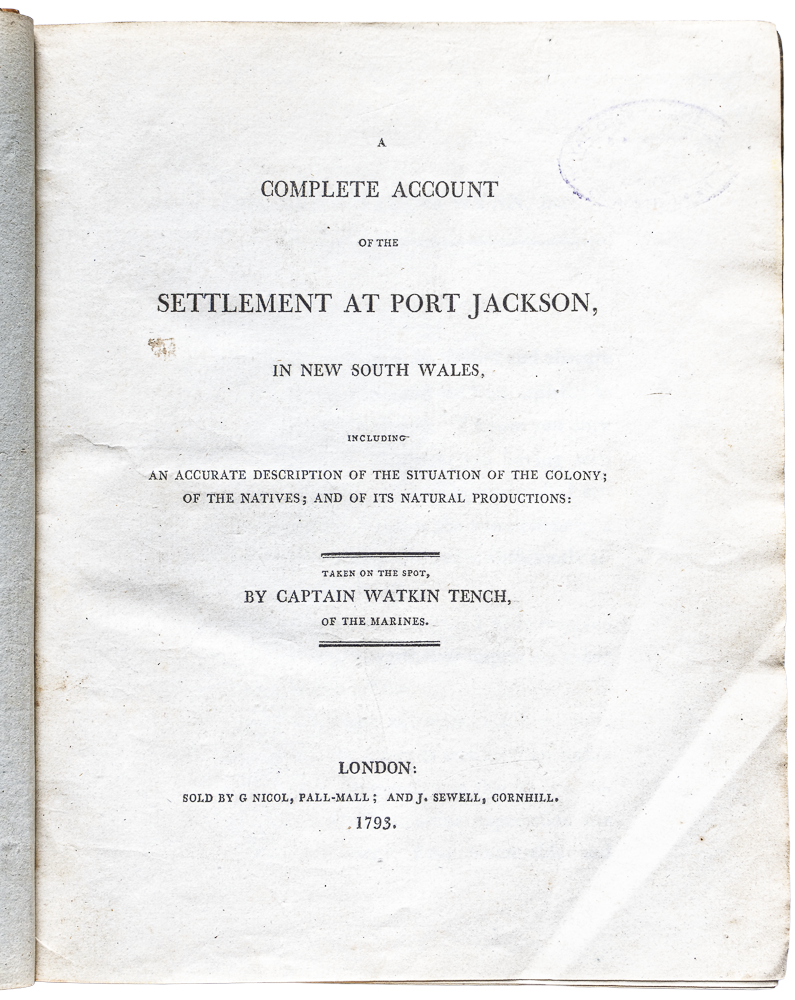 A
COMPLETE ACCOUNT
OF THE
SETTLEMENT AT PORT JACKSON,
IN NEW SOUTH WALES,
INCLUDING
AN ACCURATE DESCRIPTION OF THE SITUATION OF THE COLONY; OF THE NATIVES; AND OF ITS NATURAL PRODUCTIONS:

TAKEN ON THE SPOT,
BY CAPTAIN WATKIN TENCH,
OF THE MARINES.

LONDON:
SOLD BY G NICOL, PALL-MALL; AND J. SEWELL, CORNHILL.
1793.